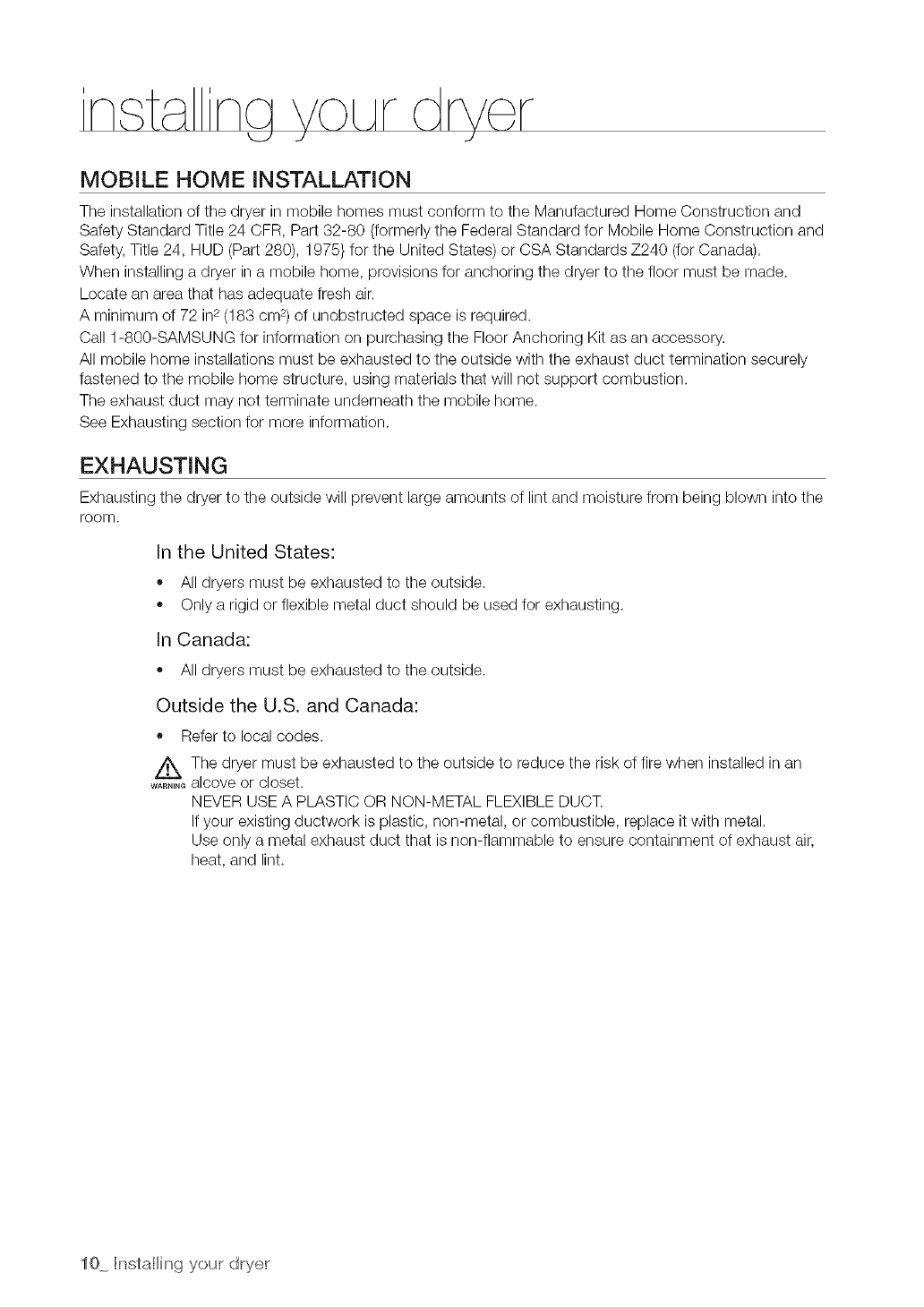 installing your dryer

MOBILE HOME INSTALLATION

The installation of the dryer in mobile homes must conform to the Manufactured Home Construction and Safety Standard Title 24 CFR, Part 32-80 {formerly the Federal Standard for Mobile Home Construction and Safety, Title 24, HUD (Part 280), 1975} for the United States) or CSA Standards Z240 (for Canada).

When installing a dryer in a mobile home, provisions for anchoring the dryer to the floor must be made.

Locate an area that has adequate fresh air.

A minimum of 72 in$^2$ (183 cm$^2$) of unobstructed space is required.

Call 1-800-SAMSUNG for information on purchasing the Floor Anchoring Kit as an accessory.

All mobile home installations must be exhausted to the outside with the exhaust duct termination securely fastened to the mobile home structure, using materials that will not support combustion.

The exhaust duct may not terminate underneath the mobile home.

See Exhausting section for more information.

EXHAUSTING

Exhausting the dryer to the outside will prevent large amounts of lint and moisture from being blown into the room.

In the United States:

• All dryers must be exhausted to the outside.
• Only a rigid or flexible metal duct should be used for exhausting.

In Canada:

• All dryers must be exhausted to the outside.

Outside the U.S. and Canada:

• Refer to local codes.

WARNING The dryer must be exhausted to the outside to reduce the risk of fire when installed in an alcove or closet.
NEVER USE A PLASTIC OR NON-METAL FLEXIBLE DUCT.
If your existing ductwork is plastic, non-metal, or combustible, replace it with metal.
Use only a metal exhaust duct that is non-flammable to ensure containment of exhaust air, heat, and lint.

10_ Installing your dryer